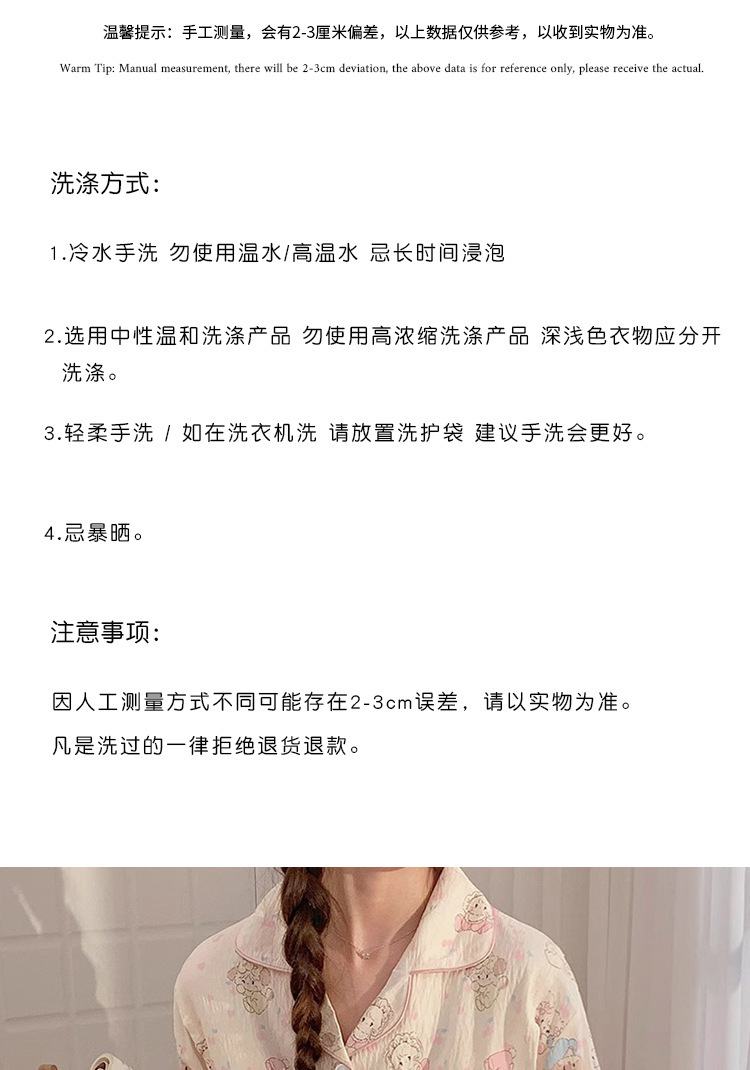 温馨提示：手工测量，会有2-3厘米偏差，以上数据仅供参考，以收到实物为准。

Warm Tip: Manual measurement, there will be 2-3cm deviation, the above data is for reference only, please receive the actual.

洗涤方式：

1.冷水手洗 勿使用温水/高温水 忌长时间浸泡

2.选用中性温和洗涤产品 勿使用高浓缩洗涤产品 深浅色衣物应分开洗涤。

3.轻柔手洗 / 如在洗衣机洗 请放置洗护袋 建议手洗会更好。

4.忌暴晒。

注意事项：

因人工测量方式不同可能存在2-3cm误差，请以实物为准。

凡是洗过的一律拒绝退货退款。